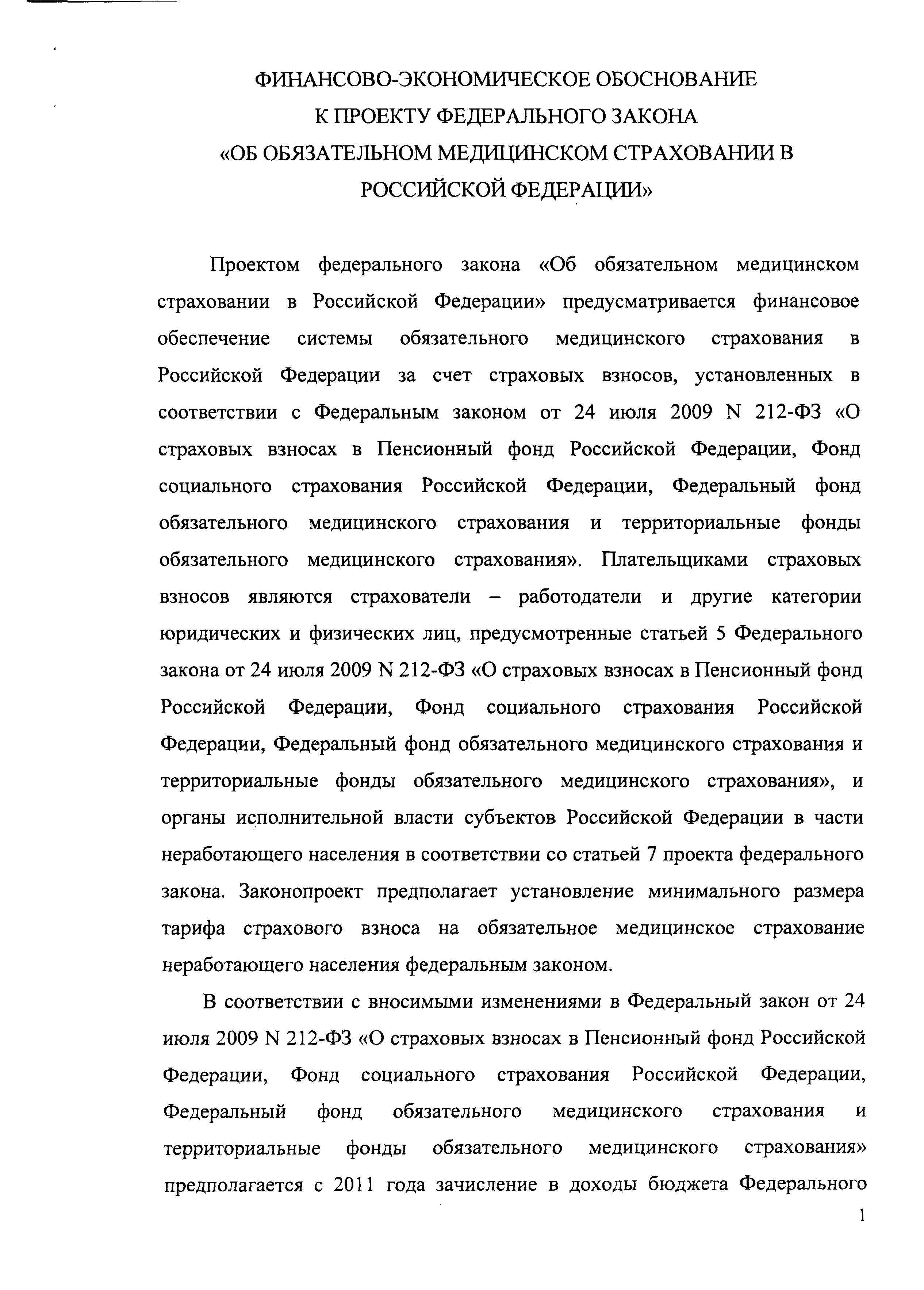 ФИНАНСОВО-ЭКОНОМИЧЕСКОЕ ОБОСНОВАНИЕ
К ПРОЕКТУ ФЕДЕРАЛЬНОГО ЗАКОНА
«ОБ ОБЯЗАТЕЛЬНОМ МЕДИЦИНСКОМ СТРАХОВАНИИ В РОССИЙСКОЙ ФЕДЕРАЦИИ»

Проектом федерального закона «Об обязательном медицинском страховании в Российской Федерации» предусматривается финансовое обеспечение системы обязательного медицинского страхования в Российской Федерации за счет страховых взносов, установленных в соответствии с Федеральным законом от 24 июля 2009 N 212-ФЗ «О страховых взносах в Пенсионный фонд Российской Федерации, Фонд социального страхования Российской Федерации, Федеральный фонд обязательного медицинского страхования и территориальные фонды обязательного медицинского страхования». Плательщиками страховых взносов являются страхователи – работодатели и другие категории юридических и физических лиц, предусмотренные статьей 5 Федерального закона от 24 июля 2009 N 212-ФЗ «О страховых взносах в Пенсионный фонд Российской Федерации, Фонд социального страхования Российской Федерации, Федеральный фонд обязательного медицинского страхования и территориальные фонды обязательного медицинского страхования», и органы исполнительной власти субъектов Российской Федерации в части неработающего населения в соответствии со статьей 7 проекта федерального закона. Законопроект предполагает установление минимального размера тарифа страхового взноса на обязательное медицинское страхование неработающего населения федеральным законом.

В соответствии с вносимыми изменениями в Федеральный закон от 24 июля 2009 N 212-ФЗ «О страховых взносах в Пенсионный фонд Российской Федерации, Фонд социального страхования Российской Федерации, Федеральный фонд обязательного медицинского страхования и территориальные фонды обязательного медицинского страхования» предполагается с 2011 года зачисление в доходы бюджета Федерального

1